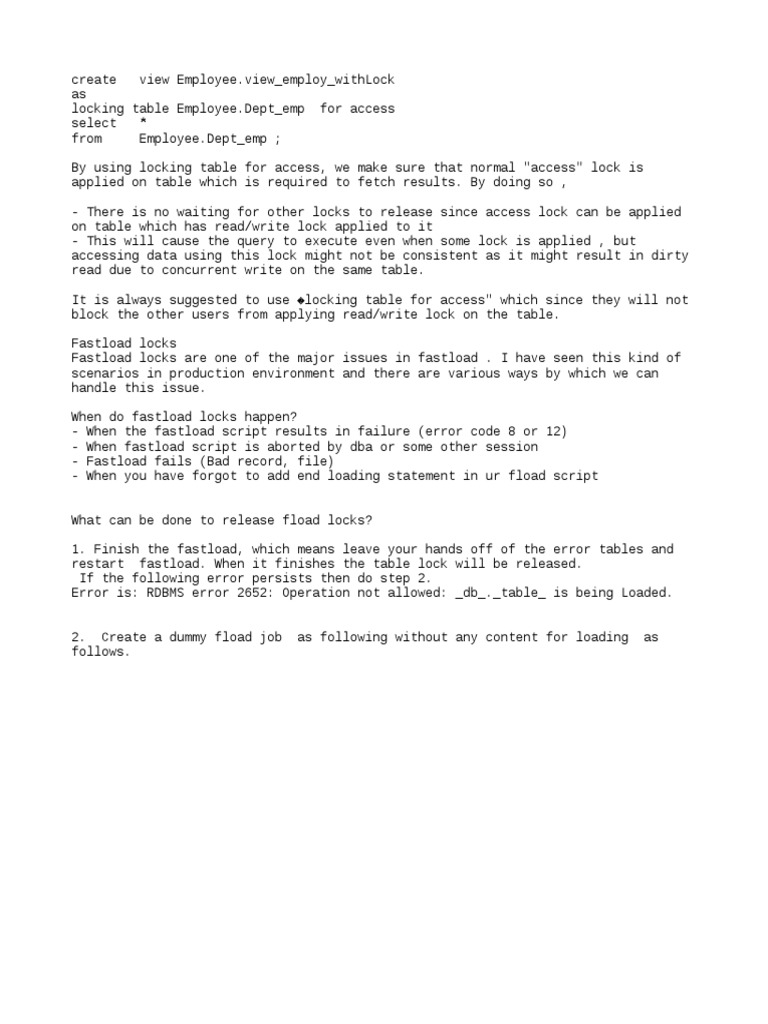 create view Employee.view_employ_withLock
as
locking table Employee.Dept_emp for access
select *
from Employee.Dept_emp ;

By using locking table for access, we make sure that normal "access" lock is applied on table which is required to fetch results. By doing so ,

- There is no waiting for other locks to release since access lock can be applied on table which has read/write lock applied to it
- This will cause the query to execute even when some lock is applied , but accessing data using this lock might not be consistent as it might result in dirty read due to concurrent write on the same table.

It is always suggested to use ◆locking table for access" which since they will not block the other users from applying read/write lock on the table.

Fastload locks
Fastload locks are one of the major issues in fastload . I have seen this kind of scenarios in production environment and there are various ways by which we can handle this issue.

When do fastload locks happen?
- When the fastload script results in failure (error code 8 or 12)
- When fastload script is aborted by dba or some other session
- Fastload fails (Bad record, file)
- When you have forgot to add end loading statement in ur fload script

What can be done to release fload locks?

1. Finish the fastload, which means leave your hands off of the error tables and restart fastload. When it finishes the table lock will be released.
If the following error persists then do step 2.
Error is: RDBMS error 2652: Operation not allowed: _db_._table_ is being Loaded.

2. Create a dummy fload job as following without any content for loading as follows.